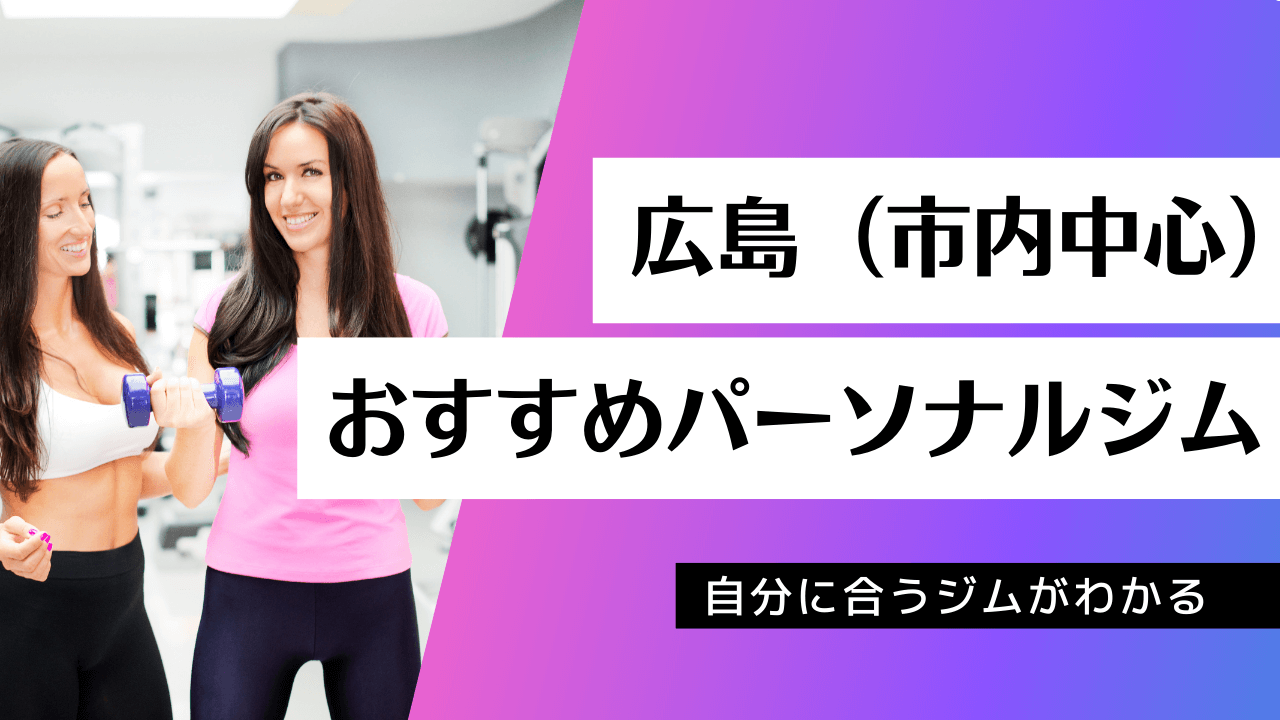 広島（市内中心）

おすすめパーソナルジム

自分に合うジムがわかる